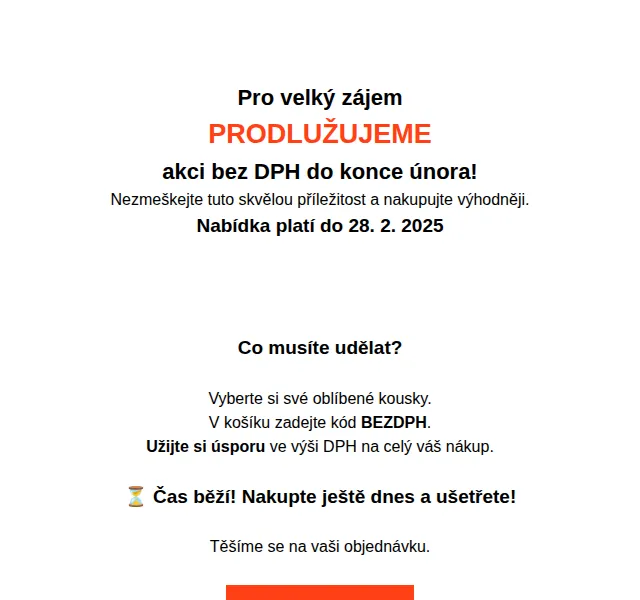 Pro velký zájem

PRODLUŽUJEME

akci bez DPH do konce února!

Nezmeškejte tuto skvělou příležitost a nakupujte výhodněji.

Nabídka platí do 28. 2. 2025

Co musíte udělat?

Vyberte si své oblíbené kousky.
V košíku zadejte kód BEZDPH.
Užijte si úsporu ve výši DPH na celý váš nákup.

⏳ Čas běží! Nakupte ještě dnes a ušetřete!

Těšíme se na vaši objednávku.